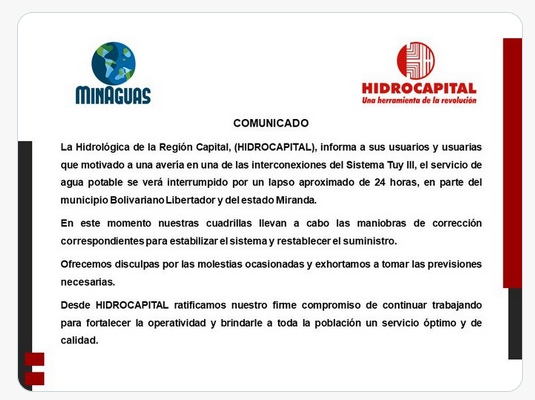 MINAGUAS

HIDROCAPITAL
Una herramienta de la revolución

COMUNICADO

La Hidrológica de la Región Capital, (HIDROCAPITAL), informa a sus usuarios y usuarias que motivado a una avería en una de las interconexiones del Sistema Tuy III, el servicio de agua potable se verá interrumpido por un lapso aproximado de 24 horas, en parte del municipio Bolivariano Libertador y del estado Miranda.

En este momento nuestras cuadrillas llevan a cabo las maniobras de corrección correspondientes para estabilizar el sistema y restablecer el suministro.

Ofrecemos disculpas por las molestias ocasionadas y exhortamos a tomar las previsiones necesarias.

Desde HIDROCAPITAL ratificamos nuestro firme compromiso de continuar trabajando para fortalecer la operatividad y brindarle a toda la población un servicio óptimo y de calidad.